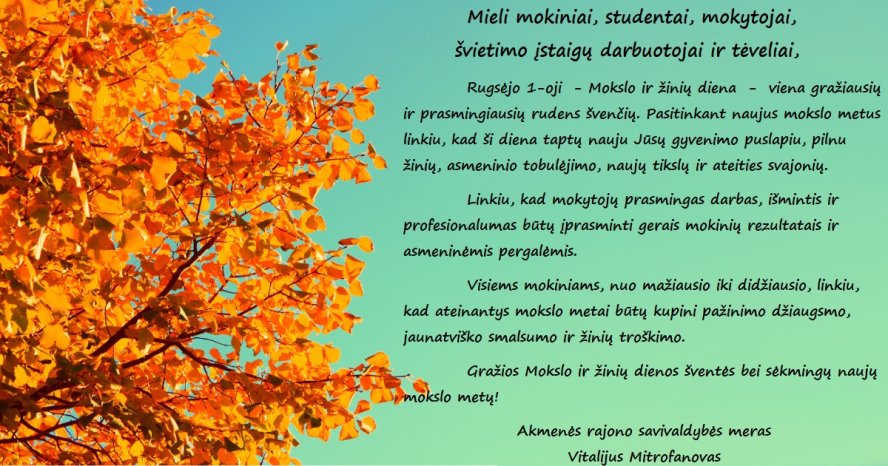 Mieli mokiniai, studentai, mokytojai,
švietimo įstaigų darbuotojai ir tėveliai,

Rugsėjo 1-oji - Mokslo ir žinių diena - viena gražiausių ir prasmingiausių rudens švenčių. Pasitinkant naujus mokslo metus linkiu, kad ši diena taptų nauju Jūsų gyvenimo puslapiu, pilnu žinių, asmeninio tobulėjimo, naujų tikslų ir ateities svajonių.

Linkiu, kad mokytojų prasmingas darbas, išmintis ir profesionalumas būtų įprasminti gerais mokinių rezultatais ir asmeninėmis pergalėmis.

Visiems mokiniams, nuo mažiausio iki didžiausio, linkiu, kad ateinantys mokslo metai būtų kupini pažinimo džiaugsmo, jaunatviško smalsumo ir žinių troškimo.

Gražios Mokslo ir žinių dienos šventės bei sėkmingų naujų mokslo metų!

Akmenės rajono savivaldybės meras
Vitalijus Mitrofanovas